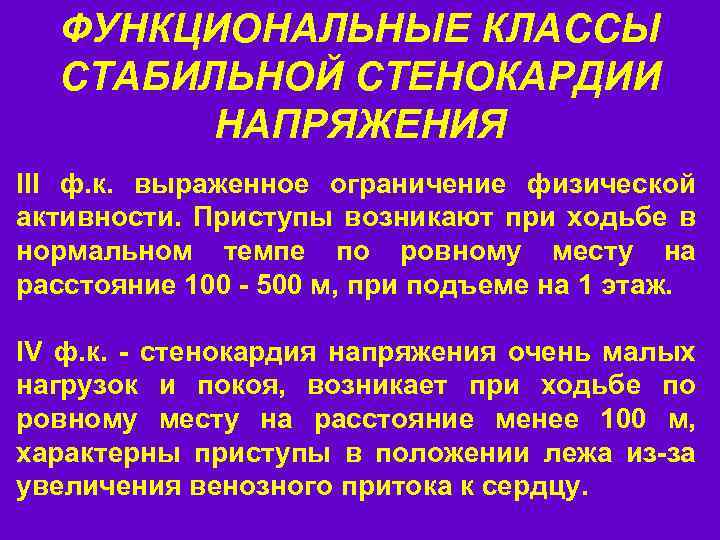 ФУНКЦИОНАЛЬНЫЕ КЛАССЫ СТАБИЛЬНОЙ СТЕНОКАРДИИ НАПРЯЖЕНИЯ

III ф.к. выраженное ограничение физической активности. Приступы возникают при ходьбе в нормальном темпе по ровному месту на расстояние 100 - 500 м, при подъеме на 1 этаж.

IV ф.к. - стенокардия напряжения очень малых нагрузок и покоя, возникает при ходьбе по ровному месту на расстояние менее 100 м, характерны приступы в положении лежа из-за увеличения венозного притока к сердцу.